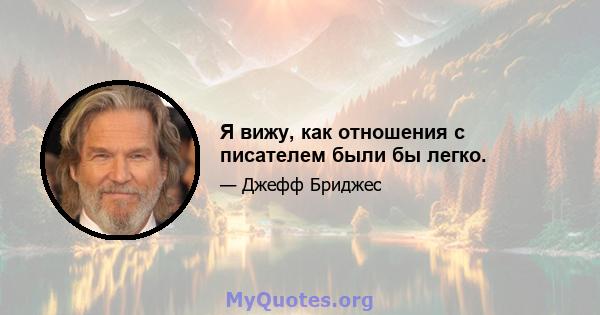 Я вижу, как отношения с писателем были бы легко.

— Джефф Бриджес

MyQuotes.org